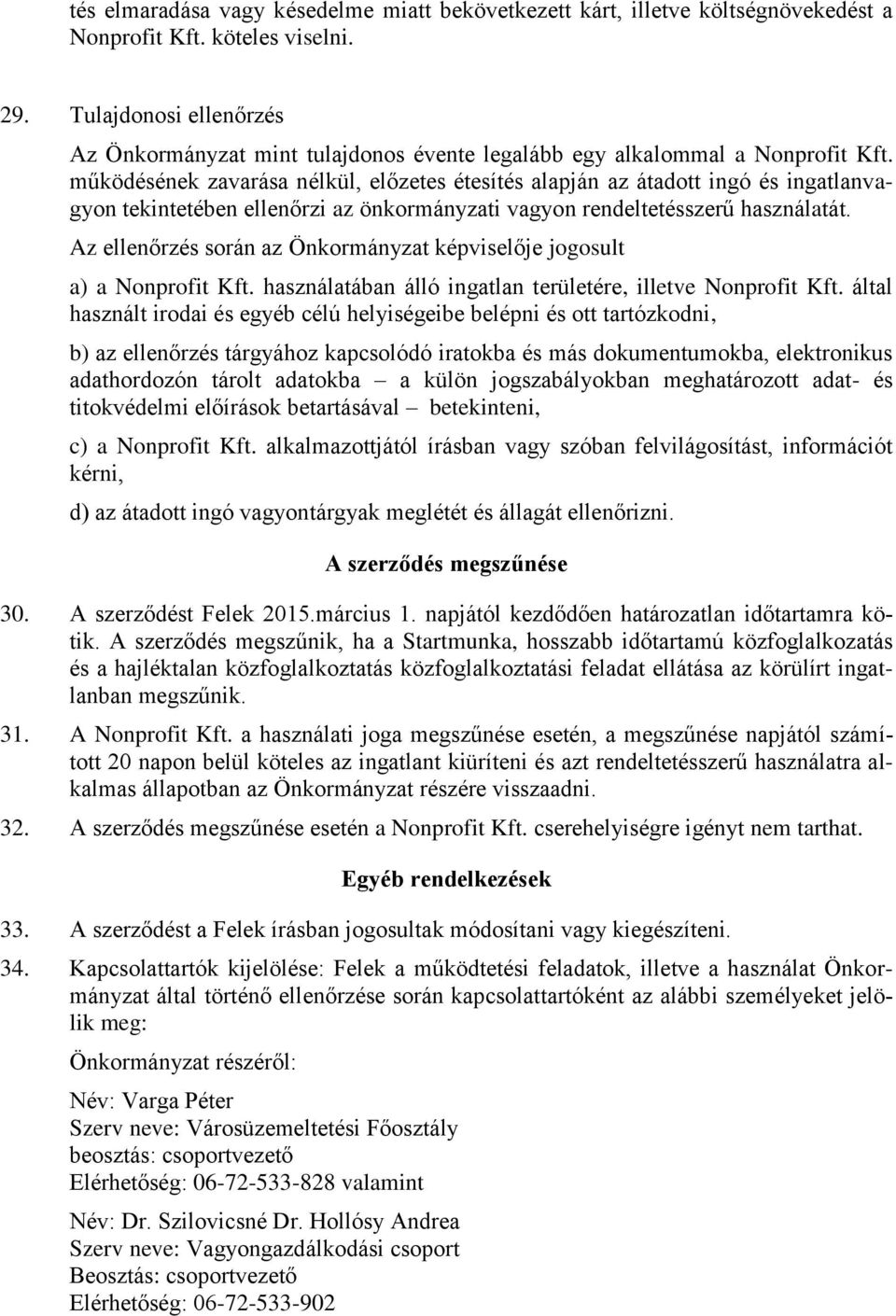 tés elmaradása vagy késedelme miatt bekövetkezett kárt, illetve költségnövekedést a Nonprofit Kft. köteles viselni.

29. Tulajdonosi ellenőrzés

Az Önkormányzat mint tulajdonos évente legalább egy alkalommal a Nonprofit Kft. működésének zavarása nélkül, előzetes étesítés alapján az átadott ingó és ingatlanvagyon tekintetében ellenőrzi az önkormányzati vagyon rendeltetésszerű használatát.

Az ellenőrzés során az Önkormányzat képviselője jogosult

a) a Nonprofit Kft. használatában álló ingatlan területére, illetve Nonprofit Kft. által használt irodai és egyéb célú helyiségeibe belépni és ott tartózkodni,

b) az ellenőrzés tárgyához kapcsolódó iratokba és más dokumentumokba, elektronikus adathordozón tárolt adatokba – a külön jogszabályokban meghatározott adat- és titokvédelmi előírások betartásával – betekinteni,

c) a Nonprofit Kft. alkalmazottjától írásban vagy szóban felvilágosítást, információt kérni,

d) az átadott ingó vagyontárgyak meglétét és állagát ellenőrizni.

A szerződés megszűnése

30. A szerződést Felek 2015.március 1. napjától kezdődően határozatlan időtartamra kötik. A szerződés megszűnik, ha a Startmunka, hosszabb időtartamú közfoglalkozatás és a hajléktalan közfoglalkoztatás közfoglalkoztatási feladat ellátása az körülírt ingatlanban megszűnik.

31. A Nonprofit Kft. a használati joga megszűnése esetén, a megszűnése napjától számított 20 napon belül köteles az ingatlant kiüríteni és azt rendeltetésszerű használatra alkalmas állapotban az Önkormányzat részére visszaadni.

32. A szerződés megszűnése esetén a Nonprofit Kft. cserehelyiségre igényt nem tarthat.

Egyéb rendelkezések

33. A szerződést a Felek írásban jogosultak módosítani vagy kiegészíteni.

34. Kapcsolattartók kijelölése: Felek a működtetési feladatok, illetve a használat Önkormányzat által történő ellenőrzése során kapcsolattartóként az alábbi személyeket jelölik meg:

Önkormányzat részéről:

Név: Varga Péter
Szerv neve: Városüzemeltetési Főosztály
beosztás: csoportvezető
Elérhetőség: 06-72-533-828 valamint

Név: Dr. Szilovicsné Dr. Hollósy Andrea
Szerv neve: Vagyongazdálkodási csoport
Beosztás: csoportvezető
Elérhetőség: 06-72-533-902